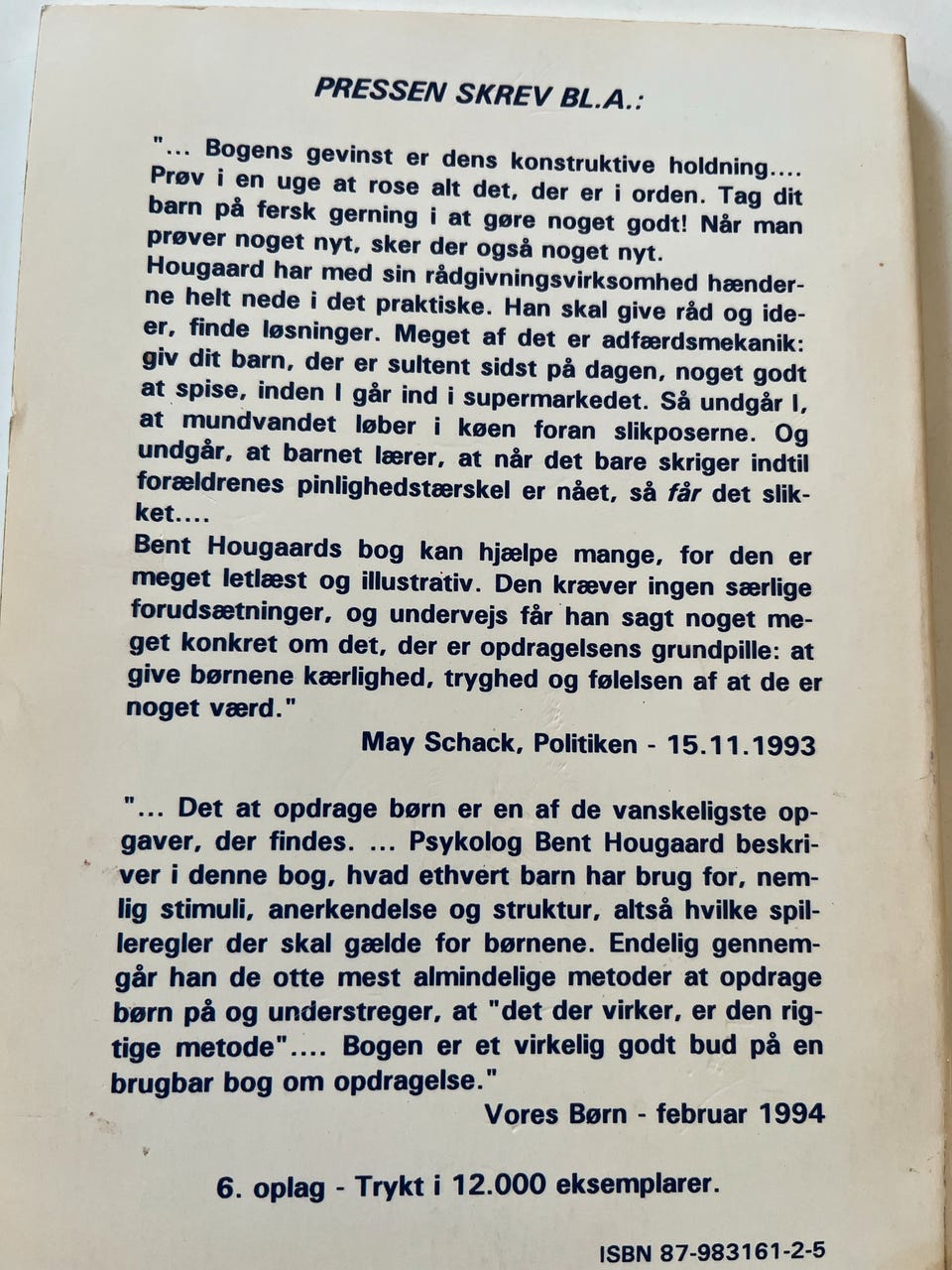 PRESSEN SKREV BL.A.:

"... Bogens gevinst er dens konstruktive holdning.... Prøv i en uge at rose alt det, der er i orden. Tag dit barn på fersk gerning i at gøre noget godt! Når man prøver noget nyt, sker der også noget nyt.
Hougaard har med sin rådgivningsvirksomhed hænderne helt nede i det praktiske. Han skal give råd og ideer, finde løsninger. Meget af det er adfærdsmekanik: giv dit barn, der er sultent sidst på dagen, noget godt at spise, inden I går ind i supermarkedet. Så undgår I, at mundvandet løber i køen foran slikposerne. Og undgår, at barnet lærer, at når det bare skriger indtil forældrenes pinlighedstærskel er nået, så får det slikket....
Bent Hougaards bog kan hjælpe mange, for den er meget letlæst og illustrativ. Den kræver ingen særlige forudsætninger, og undervejs får han sagt noget meget konkret om det, der er opdragelsens grundpille: at give børnene kærlighed, tryghed og følelsen af at de er noget værd."

May Schack, Politiken - 15.11.1993

"... Det at opdrage børn er en af de vanskeligste opgaver, der findes. ... Psykolog Bent Hougaard beskriver i denne bog, hvad ethvert barn har brug for, nemlig stimuli, anerkendelse og struktur, altså hvilke spilleregler der skal gælde for børnene. Endelig gennemgår han de otte mest almindelige metoder at opdrage børn på og understreger, at "det der virker, er den rigtige metode".... Bogen er et virkelig godt bud på en brugbar bog om opdragelse."

Vores Børn - februar 1994

6. oplag - Trykt i 12.000 eksemplarer.

ISBN 87-983161-2-5